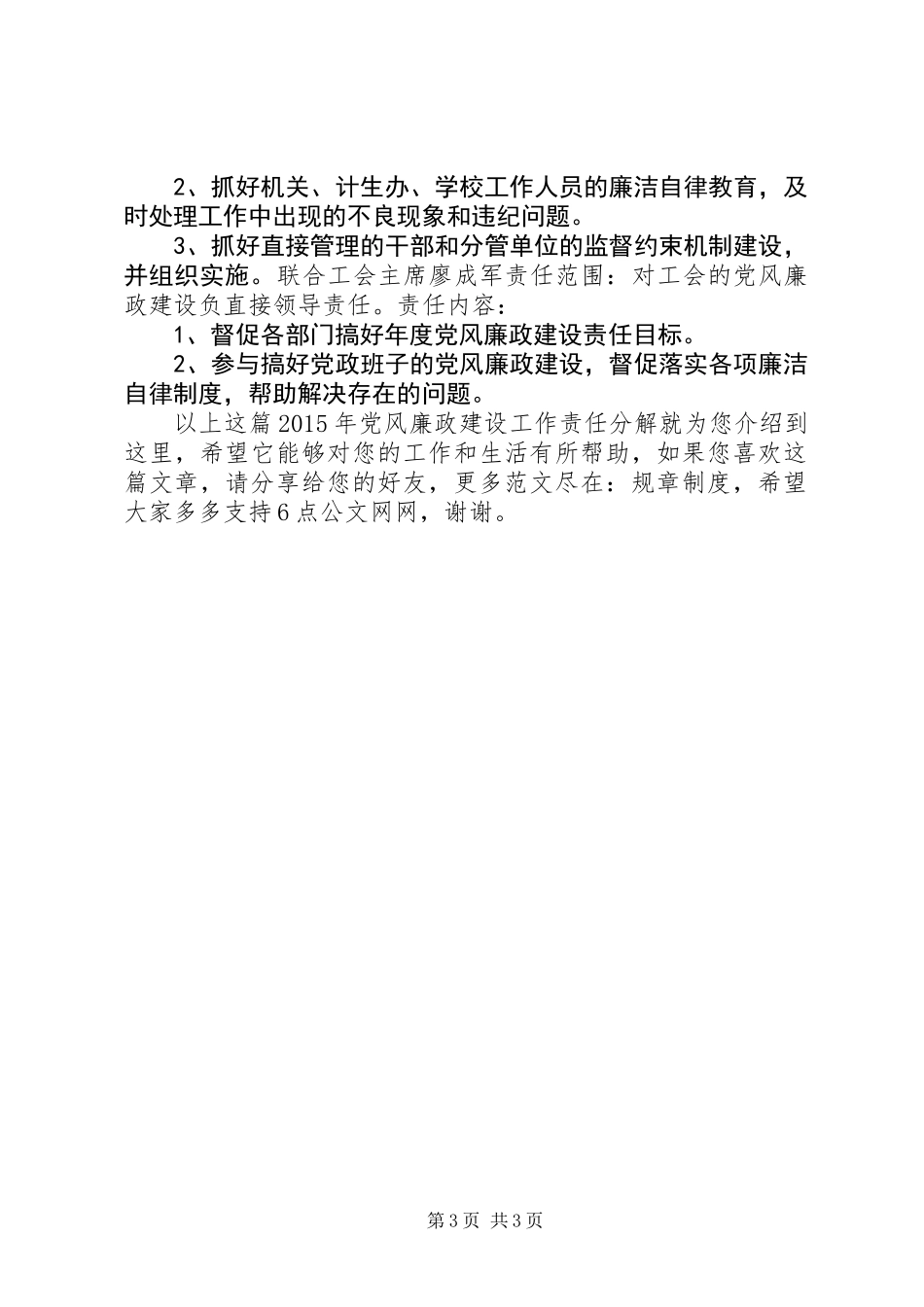 2、抓好机关、计生办、学校工作人员的廉洁自律教育，及时处理工作中出现的不良现象和违纪问题。

3、抓好直接管理的干部和分管单位的监督约束机制建设，并组织实施。联合工会主席廖成军责任范围：对工会的党风廉政建设负直接领导责任。责任内容：

1、督促各部门搞好年度党风廉政建设责任目标。

2、参与搞好党政班子的党风廉政建设，督促落实各项廉洁自律制度，帮助解决存在的问题。

以上这篇2015年党风廉政建设工作责任分解就为您介绍到这里，希望它能够对您的工作和生活有所帮助，如果您喜欢这篇文章，请分享给您的好友，更多范文尽在：规章制度，希望大家多多支持6点公文网网，谢谢。

第3页 共3页